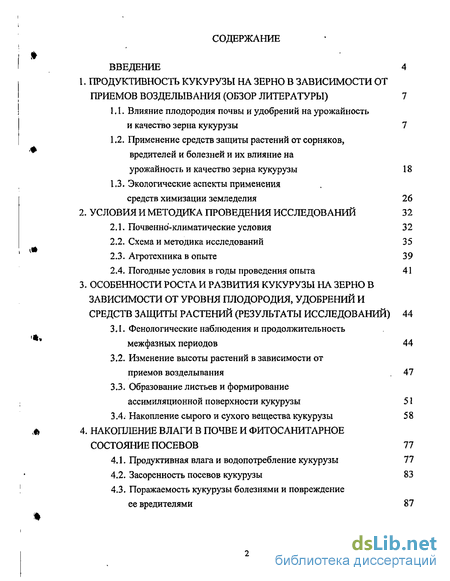 СОДЕРЖАНИЕ

ВВЕДЕНИЕ 4

1. ПРОДУКТИВНОСТЬ КУКУРУЗЫ НА ЗЕРНО В ЗАВИСИМОСТИ ОТ ПРИЕМОВ ВОЗДЕЛЫВАНИЯ (ОБЗОР ЛИТЕРАТУРЫ) 7

1.1. Влияние плодородия почвы и удобрений на урожайность и качество зерна кукурузы 7

1.2. Применение средств защиты растений от сорняков, вредителей и болезней и их влияние на урожайность и качество зерна кукурузы 18

1.3. Экологические аспекты применения средств химизации земледелия 26

2. УСЛОВИЯ И МЕТОДИКА ПРОВЕДЕНИЯ ИССЛЕДОВАНИЙ 32

2.1. Почвенно-климатические условия 32

2.2. Схема и методика исследований 35

2.3. Агротехника в опыте 39

2.4. Погодные условия в годы проведения опыта 41

3. ОСОБЕННОСТИ РОСТА И РАЗВИТИЯ КУКУРУЗЫ НА ЗЕРНО В ЗАВИСИМОСТИ ОТ УРОВНЯ ПЛОДОРОДИЯ, УДОБРЕНИЙ И СРЕДСТВ ЗАЩИТЫ РАСТЕНИЙ (РЕЗУЛЬТАТЫ ИССЛЕДОВАНИЙ) 44

3.1. Фенологические наблюдения и продолжительность межфазных периодов 44

3.2. Изменение высоты растений в зависимости от приемов возделывания 47

3.3. Образование листьев и формирование ассимиляционной поверхности кукурузы 51

3.4. Накопление сырого и сухого вещества кукурузы 58

4. НАКОПЛЕНИЕ ВЛАГИ В ПОЧВЕ И ФИТОСАНИТАРНОЕ СОСТОЯНИЕ ПОСЕВОВ 77

4.1. Продуктивная влага и водопотребление кукурузы 77

4.2. Засоренность посевов кукурузы 83

4.3. Поражаемость кукурузы болезнями и повреждение ее вредителями 87

2

dsLib.net
библиотека диссертаций